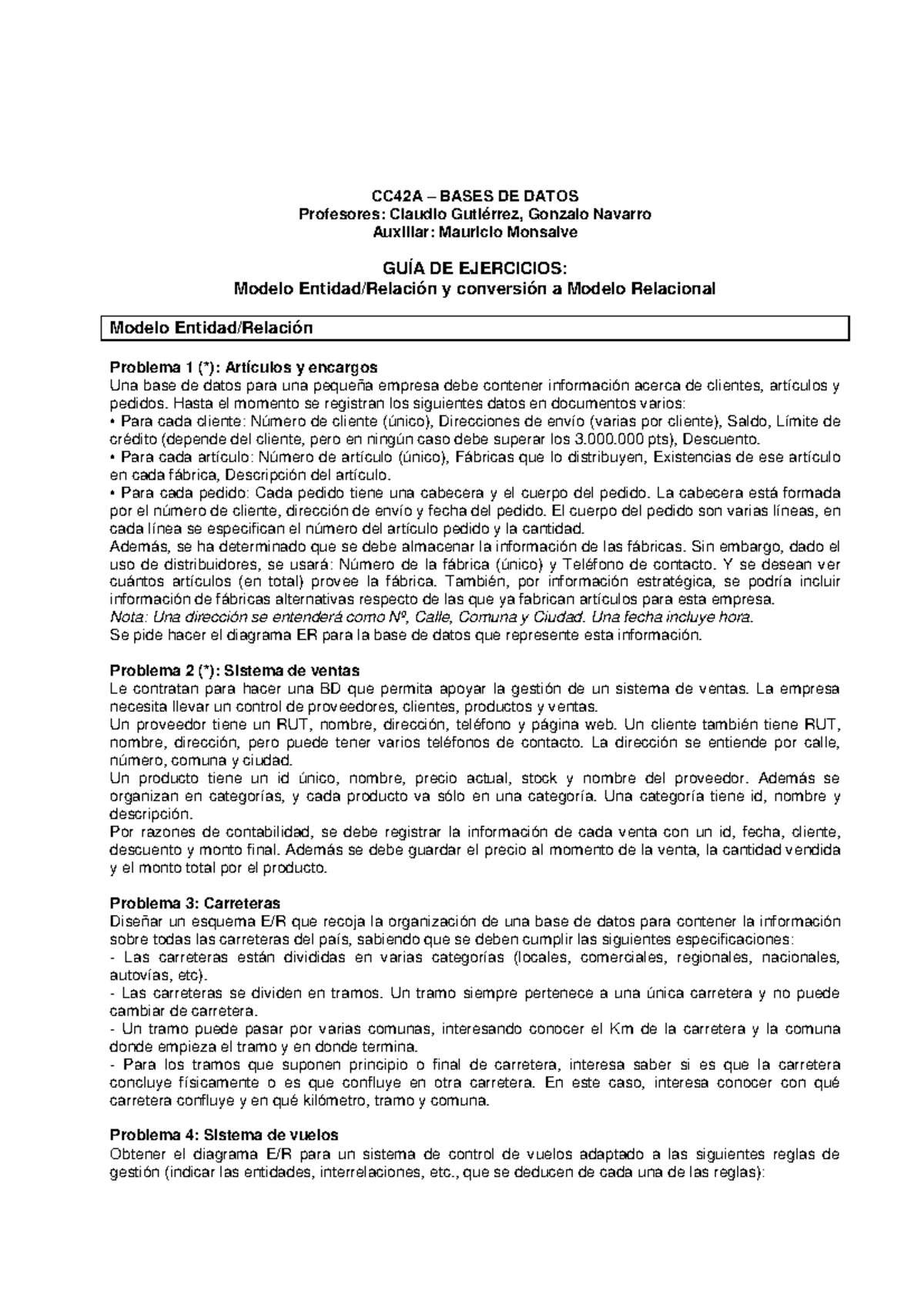 CC42A – BASES DE DATOS
Profesores: Claudio Gutiérrez, Gonzalo Navarro
Auxiliar: Mauricio Monsalve

GUÍA DE EJERCICIOS:
Modelo Entidad/Relación y conversión a Modelo Relacional

Modelo Entidad/Relación

Problema 1 (*): Artículos y encargos
Una base de datos para una pequeña empresa debe contener información acerca de clientes, artículos y pedidos. Hasta el momento se registran los siguientes datos en documentos varios:
• Para cada cliente: Número de cliente (único), Direcciones de envío (varias por cliente), Saldo, Límite de crédito (depende del cliente, pero en ningún caso debe superar los 3.000.000 pts), Descuento.
• Para cada artículo: Número de artículo (único), Fábricas que lo distribuyen, Existencias de ese artículo en cada fábrica, Descripción del artículo.
• Para cada pedido: Cada pedido tiene una cabecera y el cuerpo del pedido. La cabecera está formada por el número de cliente, dirección de envío y fecha del pedido. El cuerpo del pedido son varias líneas, en cada línea se especifican el número del artículo pedido y la cantidad.
Además, se ha determinado que se debe almacenar la información de las fábricas. Sin embargo, dado el uso de distribuidores, se usará: Número de la fábrica (único) y Teléfono de contacto. Y se desean ver cuántos artículos (en total) provee la fábrica. También, por información estratégica, se podría incluir información de fábricas alternativas respecto de las que ya fabrican artículos para esta empresa.
Nota: Una dirección se entenderá como Nº, Calle, Comuna y Ciudad. Una fecha incluye hora.
Se pide hacer el diagrama ER para la base de datos que represente esta información.

Problema 2 (*): Sistema de ventas
Le contratan para hacer una BD que permita apoyar la gestión de un sistema de ventas. La empresa necesita llevar un control de proveedores, clientes, productos y ventas.
Un proveedor tiene un RUT, nombre, dirección, teléfono y página web. Un cliente también tiene RUT, nombre, dirección, pero puede tener varios teléfonos de contacto. La dirección se entiende por calle, número, comuna y ciudad.
Un producto tiene un id único, nombre, precio actual, stock y nombre del proveedor. Además se organizan en categorías, y cada producto va sólo en una categoría. Una categoría tiene id, nombre y descripción.
Por razones de contabilidad, se debe registrar la información de cada venta con un id, fecha, cliente, descuento y monto final. Además se debe guardar el precio al momento de la venta, la cantidad vendida y el monto total por el producto.

Problema 3: Carreteras
Diseñar un esquema E/R que recoja la organización de una base de datos para contener la información sobre todas las carreteras del país, sabiendo que se deben cumplir las siguientes especificaciones:
- Las carreteras están divididas en varias categorías (locales, comerciales, regionales, nacionales, autovías, etc).
- Las carreteras se dividen en tramos. Un tramo siempre pertenece a una única carretera y no puede cambiar de carretera.
- Un tramo puede pasar por varias comunas, interesando conocer el Km de la carretera y la comuna donde empieza el tramo y en donde termina.
- Para los tramos que suponen principio o final de carretera, interesa saber si es que la carretera concluye físicamente o es que confluye en otra carretera. En este caso, interesa conocer con qué carretera confluye y en qué kilómetro, tramo y comuna.

Problema 4: Sistema de vuelos
Obtener el diagrama E/R para un sistema de control de vuelos adaptado a las siguientes reglas de gestión (indicar las entidades, interrelaciones, etc., que se deducen de cada una de las reglas):